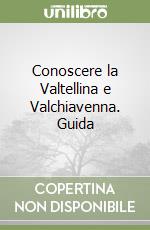 unilibro

Conoscere la Valtellina e Valchiavenna. Guida

COPERTINA NON DISPONIBILE